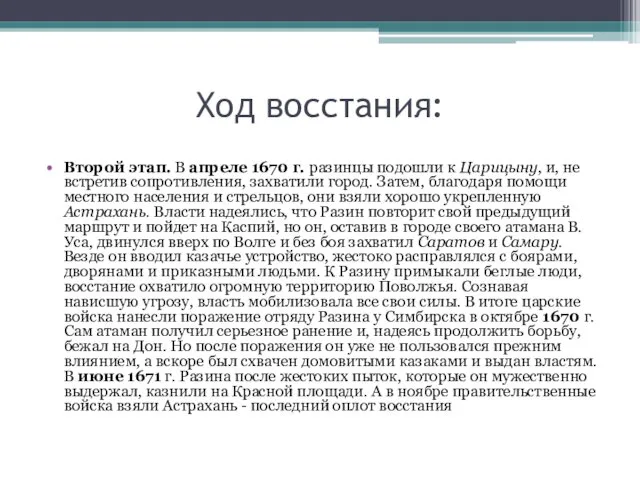 Ход восстания:

• Второй этап. В апреле 1670 г. разинцы подошли к Царицыну, и, не встретив сопротивления, захватили город. Затем, благодаря помощи местного населения и стрельцов, они взяли хорошо укрепленную Астрахань. Власти надеялись, что Разин повторит свой предыдущий маршрут и пойдет на Каспий, но он, оставив в городе своего атамана В. Уса, двинулся вверх по Волге и без боя захватил Саратов и Самару. Везде он вводил казачье устройство, жестоко расправлялся с боярами, дворянами и приказными людьми. К Разину примыкали беглые люди, восстание охватило огромную территорию Поволжья. Сознавая нависшую угрозу, власть мобилизовала все свои силы. В итоге царские войска нанесли поражение отряду Разина у Симбирска в октябре 1670 г. Сам атаман получил серьезное ранение и, надеясь продолжить борьбу, бежал на Дон. Но после поражения он уже не пользовался прежним влиянием, а вскоре был схвачен домовитыми казаками и выдан властям. В июне 1671 г. Разина после жестоких пыток, которые он мужественно выдержал, казнили на Красной площади. А в ноябре правительственные войска взяли Астрахань - последний оплот восстания